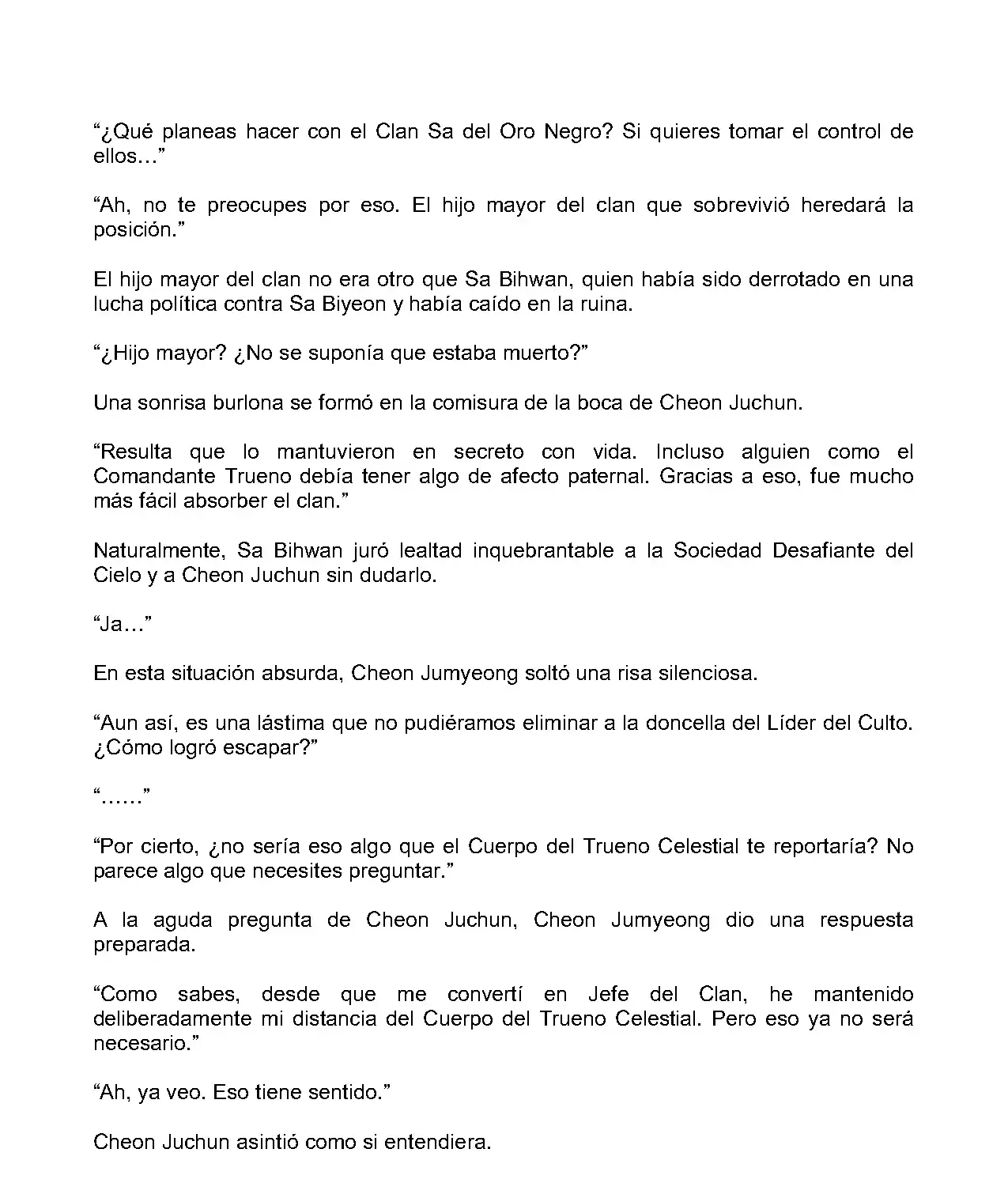 “¿Qué planeas hacer con el Clan Sa del Oro Negro? Si quieres tomar el control de ellos…”

“Ah, no te preocupes por eso. El hijo mayor del clan que sobrevivió heredará la posición.”

El hijo mayor del clan no era otro que Sa Bihwan, quien había sido derrotado en una lucha política contra Sa Biyeon y había caído en la ruina.

“¿Hijo mayor? ¿No se suponía que estaba muerto?”

Una sonrisa burlona se formó en la comisura de la boca de Cheon Juchun.

“Resulta que lo mantuvieron en secreto con vida. Incluso alguien como el Comandante Trueno debía tener algo de afecto paternal. Gracias a eso, fue mucho más fácil absorber el clan.”

Naturalmente, Sa Bihwan juró lealtad inquebrantable a la Sociedad Desafiante del Cielo y a Cheon Juchun sin dudarlo.

“Ja…”

En esta situación absurda, Cheon Jumyeong soltó una risa silenciosa.

“Aun así, es una lástima que no pudiéramos eliminar a la doncella del Líder del Culto. ¿Cómo logró escapar?”

“……”

“Por cierto, ¿no sería eso algo que el Cuerpo del Trueno Celestial te reportaría? No parece algo que necesites preguntar.”

A la aguda pregunta de Cheon Juchun, Cheon Jumyeong dio una respuesta preparada.

“Como sabes, desde que me convertí en Jefe del Clan, he mantenido deliberadamente mi distancia del Cuerpo del Trueno Celestial. Pero eso ya no será necesario.”

“Ah, ya veo. Eso tiene sentido.”

Cheon Juchun asintió como si entendiera.